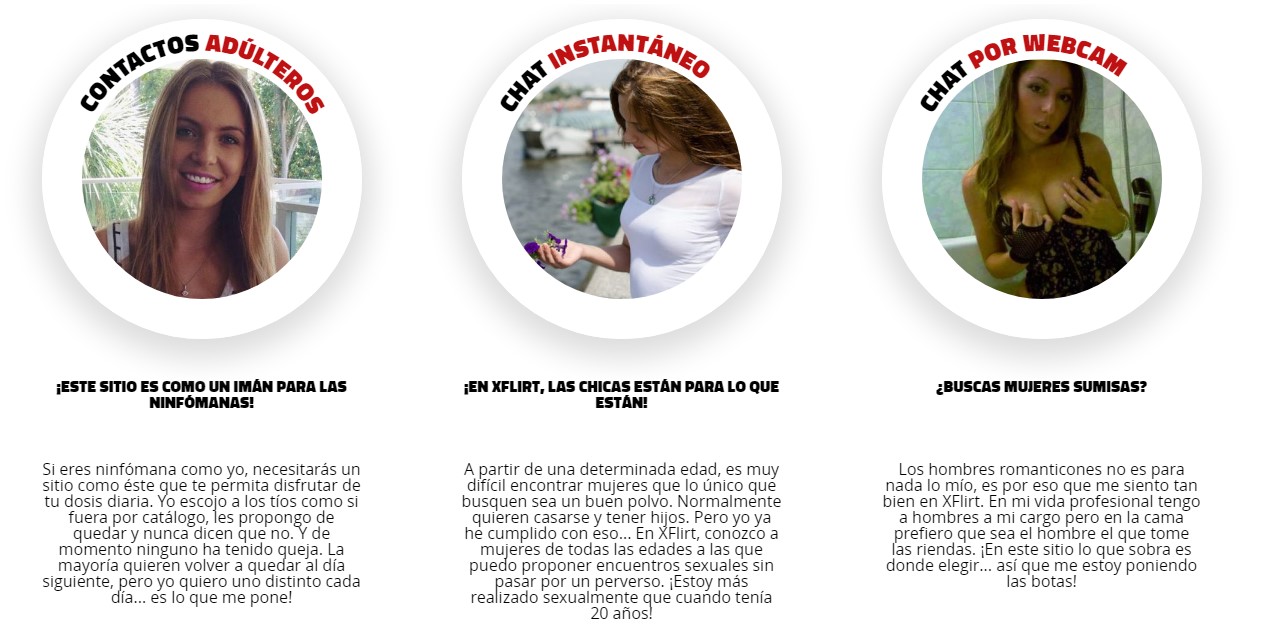 CONTACTOS ADÚLTEROS

¡ESTE SITIO ES COMO UN IMÁN PARA LAS NINFÓMANAS!

Si eres ninfómana como yo, necesitarás un sitio como éste que te permita disfrutar de tu dosis diaria. Yo escojo a los tíos como si fuera por catálogo, les propongo de quedar y nunca dicen que no. Y de momento ninguno ha tenido queja. La mayoría quieren volver a quedar al día siguiente, pero yo quiero uno distinto cada día... es lo que me pone!

CHAT INSTANTÁNEO

¡EN XFLIRT, LAS CHICAS ESTÁN PARA LO QUE ESTÁN!

A partir de una determinada edad, es muy difícil encontrar mujeres que lo único que busquen sea un buen polvo. Normalmente quieren casarse y tener hijos. Pero yo ya he cumplido con eso... En XFlirt, conozco a mujeres de todas las edades a las que puedo proponer encuentros sexuales sin pasar por un perverso. ¡Estoy más realizado sexualmente que cuando tenía 20 años!

CHAT POR WEBCAM

¿BUSCAS MUJERES SUMISAS?

Los hombres romanticones no es para nada lo mío, es por eso que me siento tan bien en XFlirt. En mi vida profesional tengo a hombres a mi cargo pero en la cama prefiero que sea el hombre el que tome las riendas. ¡En este sitio lo que sobra es donde elegir... así que me estoy poniendo las botas!